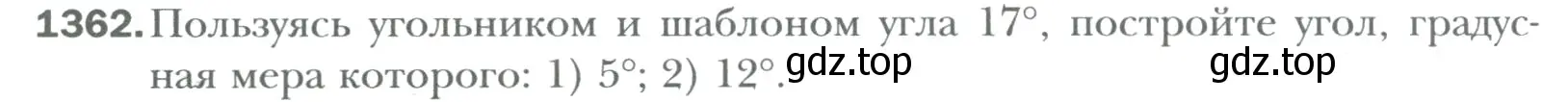 1362. Пользуясь угольником и шаблоном угла $17°$, постройте угол, градусная мера которого: 1) $5°$; 2) $12°$.

gdz.top gdz.top